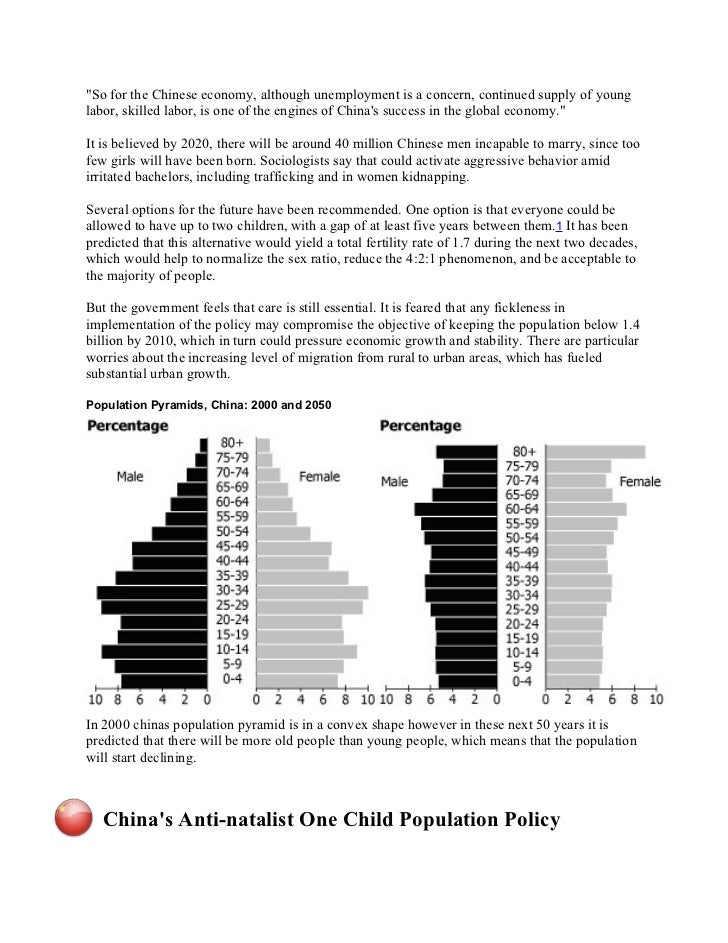 "So for the Chinese economy, although unemployment is a concern, continued supply of young labor, skilled labor, is one of the engines of China's success in the global economy."

It is believed by 2020, there will be around 40 million Chinese men incapable to marry, since too few girls will have been born. Sociologists say that could activate aggressive behavior amid irritated bachelors, including trafficking and in women kidnapping.

Several options for the future have been recommended. One option is that everyone could be allowed to have up to two children, with a gap of at least five years between them.1 It has been predicted that this alternative would yield a total fertility rate of 1.7 during the next two decades, which would help to normalize the sex ratio, reduce the 4:2:1 phenomenon, and be acceptable to the majority of people.

But the government feels that care is still essential. It is feared that any fickleness in implementation of the policy may compromise the objective of keeping the population below 1.4 billion by 2010, which in turn could pressure economic growth and stability. There are particular worries about the increasing level of migration from rural to urban areas, which has fueled substantial urban growth.

Population Pyramids, China: 2000 and 2050

Percentage

Male

Female

80+
75-79
70-74
65-69
60-64
55-59
50-54
45-49
40-44
35-39
30-34
25-29
20-24
15-19
10-14
5-9
0-4

10 8 6 4 2 0 0 2 4 6 8 10

Percentage

Male

Female

80+
75-79
70-74
65-69
60-64
55-59
50-54
45-49
40-44
35-39
30-34
25-29
20-24
15-19
10-14
5-9
0-4

10 8 6 4 2 0 0 2 4 6 8 10

In 2000 chinas population pyramid is in a convex shape however in these next 50 years it is predicted that there will be more old people than young people, which means that the population will start declining.

China's Anti-natalist One Child Population Policy